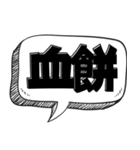 血餅